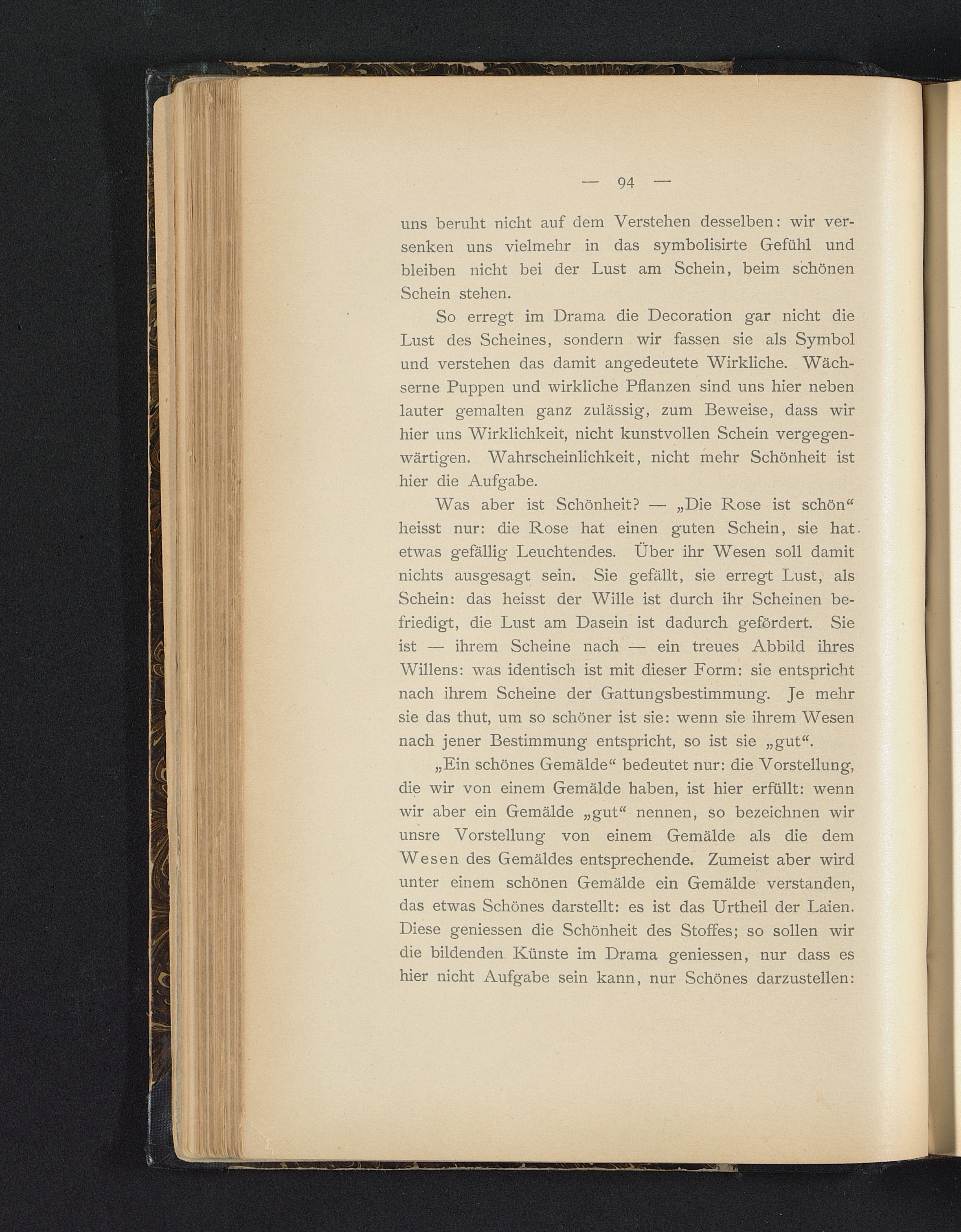 — 94 —

uns beruht nicht auf dem Verstehen desselben: wir versenken uns vielmehr in das symbolisirte Gefühl und bleiben nicht bei der Lust am Schein, beim schönen Schein stehen.

So erregt im Drama die Decoration gar nicht die Lust des Scheines, sondern wir fassen sie als Symbol und verstehen das damit angedeutete Wirkliche. Wächserne Puppen und wirkliche Pflanzen sind uns hier neben lauter gemalten ganz zulässig, zum Beweise, dass wir hier uns Wirklichkeit, nicht kunstvollen Schein vergegenwärtigen. Wahrscheinlichkeit, nicht mehr Schönheit ist hier die Aufgabe.

Was aber ist Schönheit? — „Die Rose ist schön“ heisst nur: die Rose hat einen guten Schein, sie hat etwas gefällig Leuchtendes. Über ihr Wesen soll damit nichts ausgesagt sein. Sie gefällt, sie erregt Lust, als Schein: das heisst der Wille ist durch ihr Scheinen befriedigt, die Lust am Dasein ist dadurch gefördert. Sie ist — ihrem Scheine nach — ein treues Abbild ihres Willens: was identisch ist mit dieser Form: sie entspricht nach ihrem Scheine der Gattungsbestimmung. Je mehr sie das thut, um so schöner ist sie: wenn sie ihrem Wesen nach jener Bestimmung entspricht, so ist sie „gut“.

„Ein schönes Gemälde“ bedeutet nur: die Vorstellung, die wir von einem Gemälde haben, ist hier erfüllt: wenn wir aber ein Gemälde „gut“ nennen, so bezeichnen wir unsre Vorstellung von einem Gemälde als die dem Wesen des Gemäldes entsprechende. Zumeist aber wird unter einem schönen Gemälde ein Gemälde verstanden, das etwas Schönes darstellt: es ist das Urtheil der Laien. Diese geniessen die Schönheit des Stoffes; so sollen wir die bildenden Künste im Drama geniessen, nur dass es hier nicht Aufgabe sein kann, nur Schönes darzustellen: